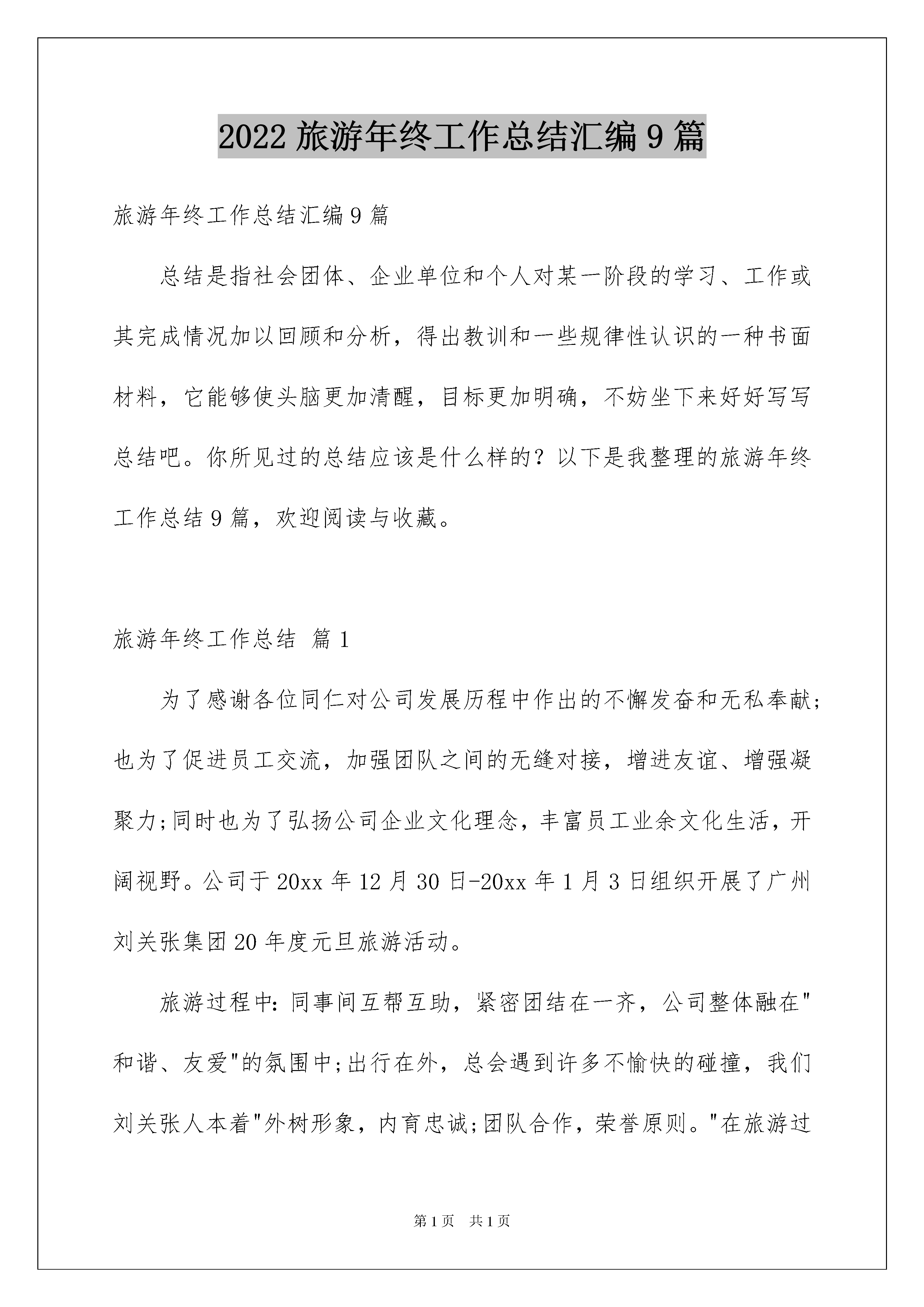 2022 旅游年终工作总结汇编 9 篇

旅游年终工作总结汇编 9 篇

总结是指社会团体、企业单位和个人对某一阶段的学习、工作或其完成情况加以回顾和分析，得出教训和一些规律性认识的一种书面材料，它能够使头脑更加清醒，目标更加明确，不妨坐下来好好写写总结吧。你所见过的总结应该是什么样的？以下是我整理的旅游年终工作总结 9 篇，欢迎阅读与收藏。

旅游年终工作总结 篇 1

为了感谢各位同仁对公司发展历程中作出的不懈发奋和无私奉献；也为了促进员工交流，加强团队之间的无缝对接，增进友谊、增强凝聚力;同时也为了弘扬公司企业文化理念，丰富员工业余文化生活，开阔视野。公司于 20xx 年 12 月 30 日-20xx 年 1 月 3 日组织开展了广州刘关张集团 20 年度元旦旅游活动。

旅游过程中：同事间互帮互助，紧密团结在一齐，公司整体融在"和谐、友爱"的氛围中;出行在外，总会遇到许多不愉快的碰撞，我们刘关张人本着"外树形象，内育忠诚;团队合作，荣誉原则。"在旅游过

第 1 页 共 1 页